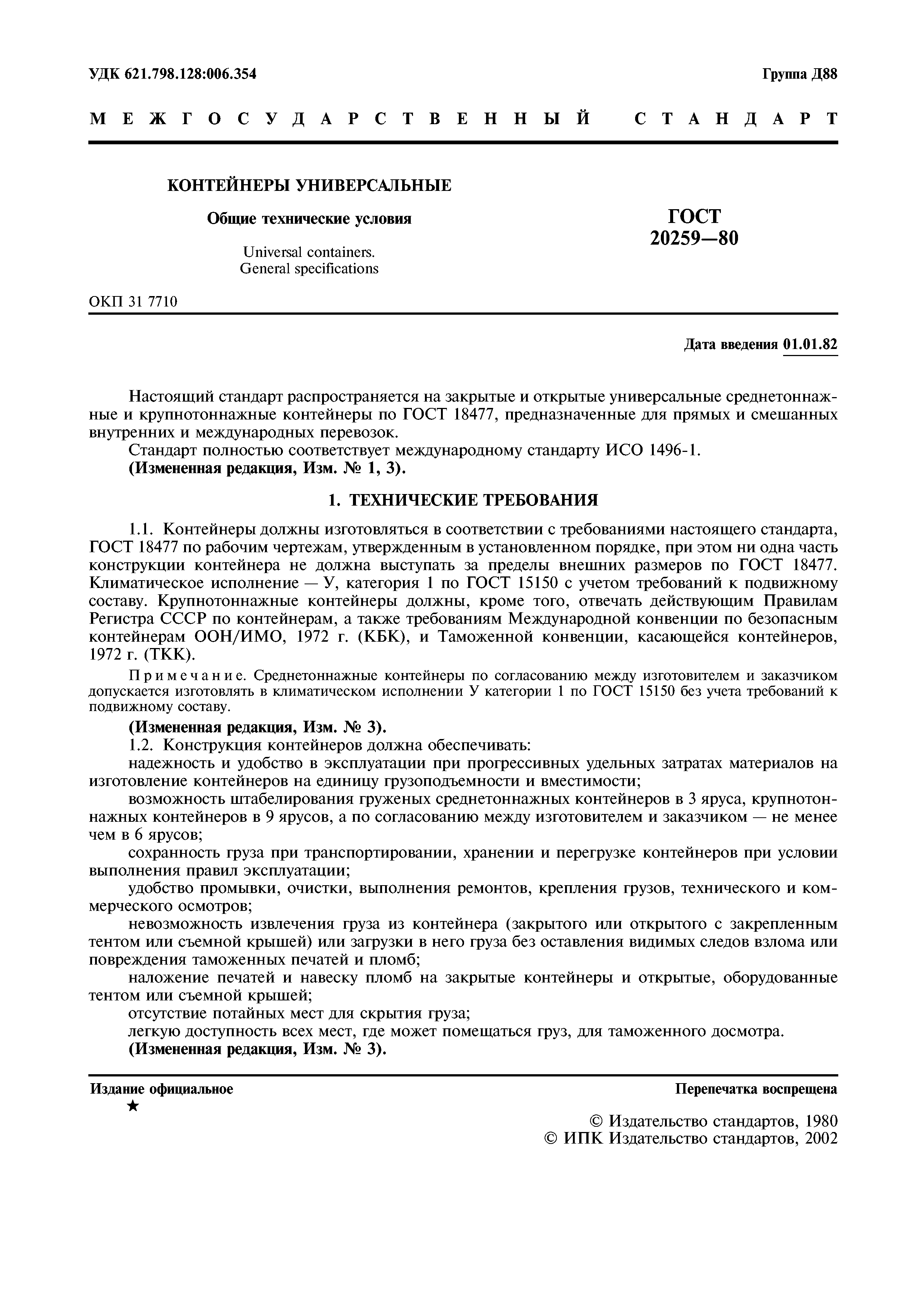 УДК 621.798.128:006.354

Группа Д88

МЕЖГОСУДАРСТВЕННЫЙ СТАНДАРТ

КОНТЕЙНЕРЫ УНИВЕРСАЛЬНЫЕ

Общие технические условия

Universal containers. General specifications

ГОСТ 20259—80

ОКП 31 7710

Дата введения 01.01.82

Настоящий стандарт распространяется на закрытые и открытые универсальные среднетоннажные и крупнотоннажные контейнеры по ГОСТ 18477, предназначенные для прямых и смешанных внутренних и международных перевозок.

Стандарт полностью соответствует международному стандарту ИСО 1496-1.

(Измененная редакция, Изм. № 1, 3).

1. ТЕХНИЧЕСКИЕ ТРЕБОВАНИЯ

1.1. Контейнеры должны изготовляться в соответствии с требованиями настоящего стандарта, ГОСТ 18477 по рабочим чертежам, утвержденным в установленном порядке, при этом ни одна часть конструкции контейнера не должна выступать за пределы внешних размеров по ГОСТ 18477. Климатическое исполнение — У, категория 1 по ГОСТ 15150 с учетом требований к подвижному составу. Крупнотоннажные контейнеры должны, кроме того, отвечать действующим Правилам Регистра СССР по контейнерам, а также требованиям Международной конвенции по безопасным контейнерам ООН/ИМО, 1972 г. (КБК), и Таможенной конвенции, касающейся контейнеров, 1972 г. (ТКК).

Примечание. Среднетоннажные контейнеры по согласованию между изготовителем и заказчиком допускается изготовлять в климатическом исполнении У категории 1 по ГОСТ 15150 без учета требований к подвижному составу.

(Измененная редакция, Изм. № 3).

1.2. Конструкция контейнеров должна обеспечивать:

надежность и удобство в эксплуатации при прогрессивных удельных затратах материалов на изготовление контейнеров на единицу грузоподъемности и вместимости;

возможность штабелирования груженых среднетоннажных контейнеров в 3 яруса, крупнотоннажных контейнеров в 9 ярусов, а по согласованию между изготовителем и заказчиком — не менее чем в 6 ярусов;

сохранность груза при транспортировании, хранении и перегрузке контейнеров при условии выполнения правил эксплуатации;

удобство промывки, очистки, выполнения ремонтов, крепления грузов, технического и коммерческого осмотров;

невозможность извлечения груза из контейнера (закрытого или открытого с закрепленным тентом или съемной крышей) или загрузки в него груза без оставления видимых следов взлома или повреждения таможенных печатей и пломб;

наложение печатей и навеску пломб на закрытые контейнеры и открытые, оборудованные тентом или съемной крышей;

отсутствие потайных мест для скрытия груза;

легкую доступность всех мест, где может помещаться груз, для таможенного досмотра.

(Измененная редакция, Изм. № 3).

Издание официальное

★

Перепечатка воспрещена

© Издательство стандартов, 1980
© ИПК Издательство стандартов, 2002